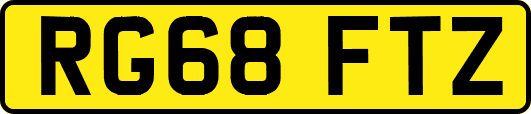 RG68 FTZ